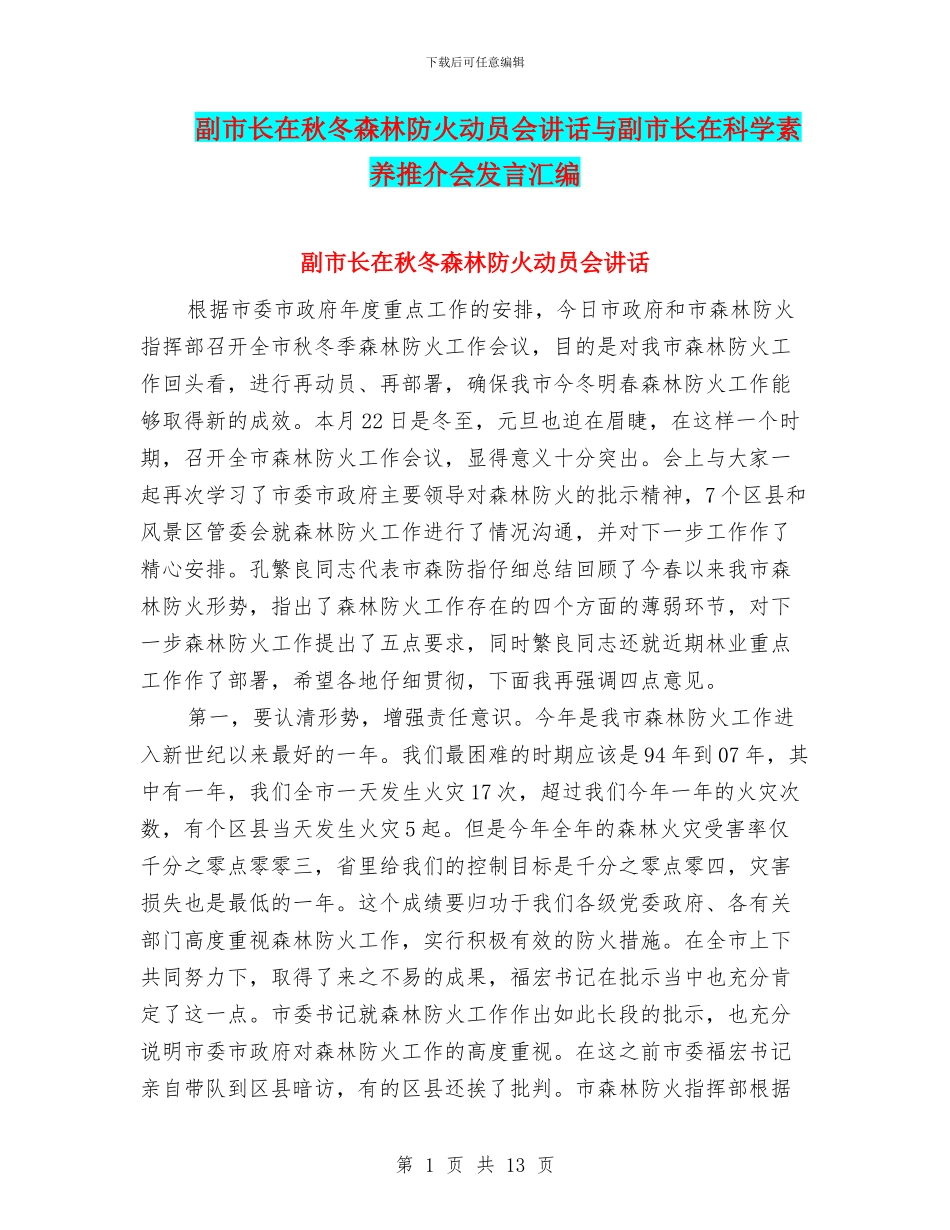 下载后可任意编辑

副市长在秋冬森林防火动员会讲话与副市长在科学素养推介会发言汇编

副市长在秋冬森林防火动员会讲话

根据市委市政府年度重点工作的安排，今日市政府和市森林防火指挥部召开全市秋冬季森林防火工作会议，目的是对我市森林防火工作回头看，进行再动员、再部署，确保我市今冬明春森林防火工作能够取得新的成效。本月22日是冬至，元旦也迫在眉睫，在这样一个时期，召开全市森林防火工作会议，显得意义十分突出。会上与大家一起再次学习了市委市政府主要领导对森林防火的批示精神，7个区县和风景区管委会就森林防火工作进行了情况沟通，并对下一步工作作了精心安排。孔繁良同志代表市森防指仔细总结回顾了今春以来我市森林防火形势，指出了森林防火工作存在的四个方面的薄弱环节，对下一步森林防火工作提出了五点要求，同时繁良同志还就近期林业重点工作作了部署，希望各地仔细贯彻，下面我再强调四点意见。

第一，要认清形势，增强责任意识。今年是我市森林防火工作进入新世纪以来最好的一年。我们最困难的时期应该是94年到07年，其中有一年，我们全市一天发生火灾17次，超过我们今年一年的火灾次数，有个区县当天发生火灾5起。但是今年全年的森林火灾受害率仅千分之零点零零三，省里给我们的控制目标是千分之零点零四，灾害损失也是最低的一年。这个成绩要归功于我们各级党委政府、各有关部门高度重视森林防火工作，实行积极有效的防火措施。在全市上下共同努力下，取得了来之不易的成果，福宏书记在批示当中也充分肯定了这一点。市委书记就森林防火工作作出如此长段的批示，也充分说明市委市政府对森林防火工作的高度重视。在这之前市委福宏书记亲自带队到区县暗访，有的区县还挨了批判。市森林防火指挥部根据

第 1 页 共 13 页